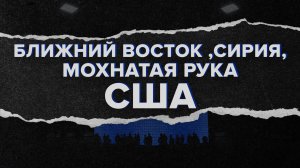 БЛИЖНИЙ ВОСТОК ,СИРИЯ, МОХНАТАЯ РУКА США